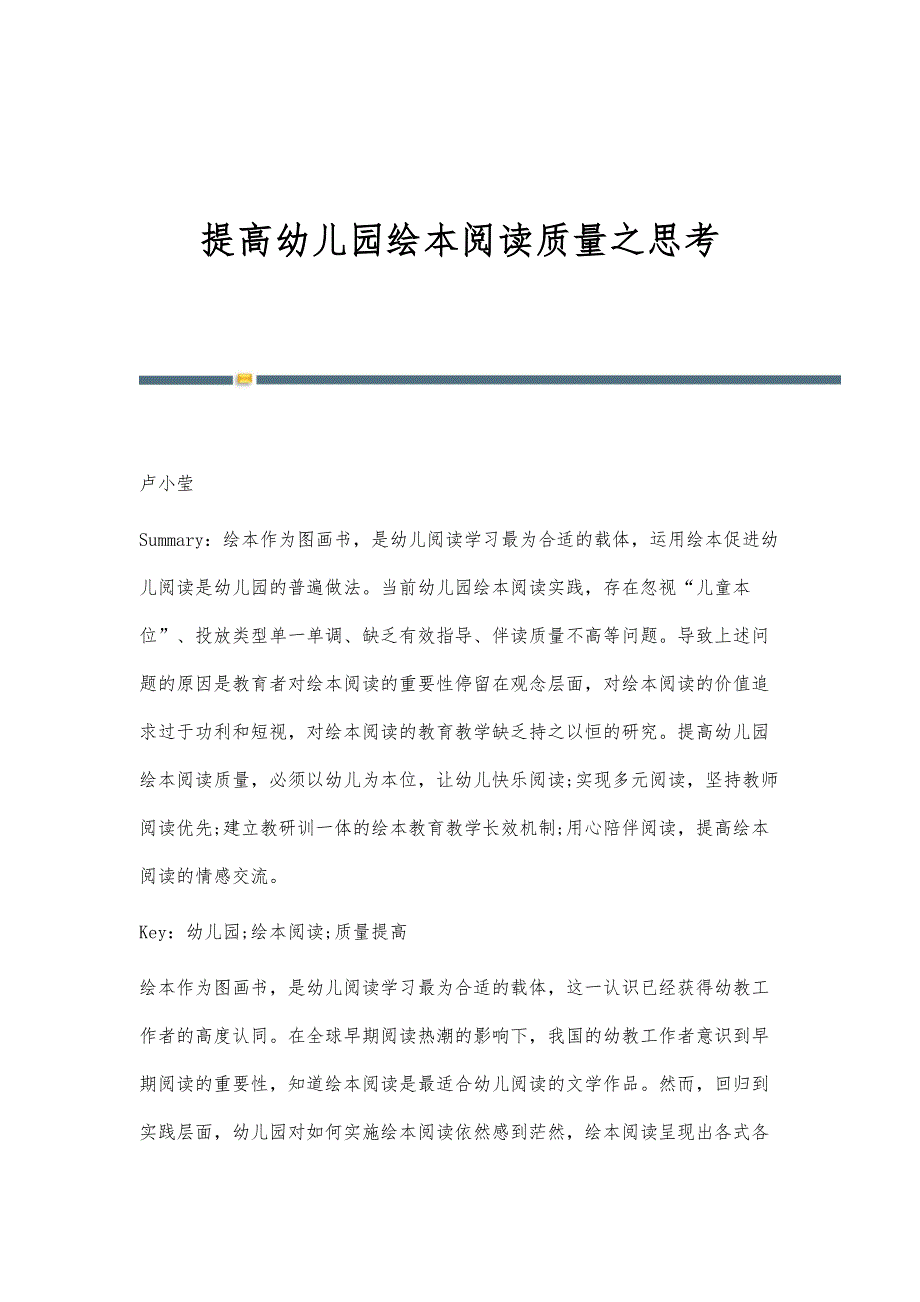 提高幼儿园绘本阅读质量之思考

卢小莹

Summary：绘本作为图画书，是幼儿阅读学习最为合适的载体，运用绘本促进幼儿阅读是幼儿园的普遍做法。当前幼儿园绘本阅读实践，存在忽视“儿童本位”、投放类型单一单调、缺乏有效指导、伴读质量不高等问题。导致上述问题的原因是教育者对绘本阅读的重要性停留在观念层面，对绘本阅读的价值追求过于功利和短视，对绘本阅读的教育教学缺乏持之以恒的研究。提高幼儿园绘本阅读质量，必须以幼儿为本位，让幼儿快乐阅读;实现多元阅读，坚持教师阅读优先;建立教研训一体的绘本教育教学长效机制;用心陪伴阅读，提高绘本阅读的情感交流。

Key：幼儿园;绘本阅读;质量提高

绘本作为图画书，是幼儿阅读学习最为合适的载体，这一认识已经获得幼教工作者的高度认同。在全球早期阅读热潮的影响下，我国的幼教工作者意识到早期阅读的重要性，知道绘本阅读是最适合幼儿阅读的文学作品。然而，回归到实践层面，幼儿园对如何实施绘本阅读依然感到茫然，绘本阅读呈现出各式各